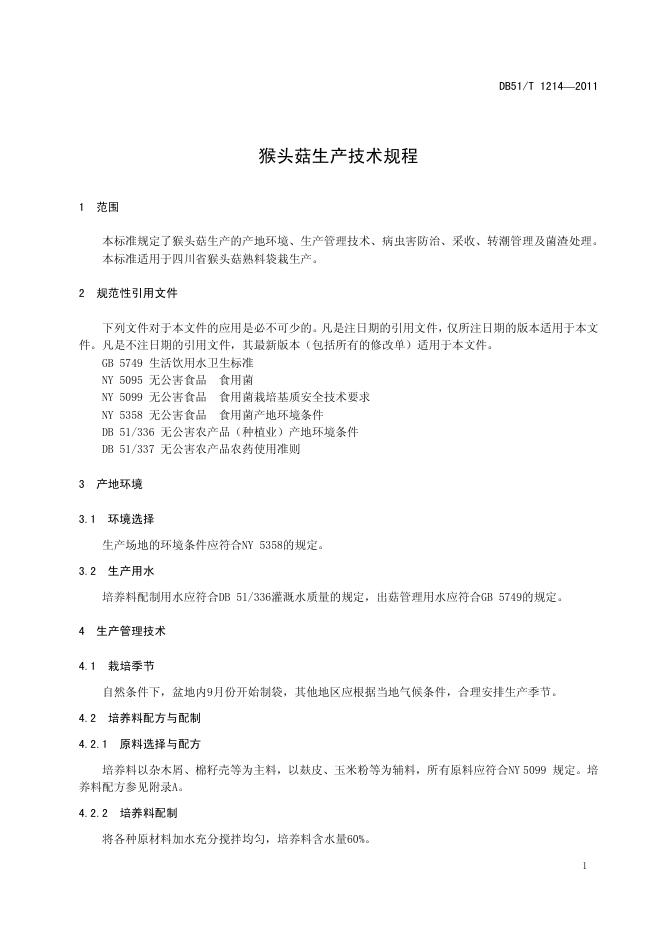 DB51/T 1214—2011

猴头菇生产技术规程

1 范围

本标准规定了猴头菇生产的产地环境、生产管理技术、病虫害防治、采收、转潮管理及菌渣处理。
本标准适用于四川省猴头菇熟料袋栽生产。

2 规范性引用文件

下列文件对于本文件的应用是必不可少的。凡是注日期的引用文件，仅所注日期的版本适用于本文件。凡是不注日期的引用文件，其最新版本（包括所有的修改单）适用于本文件。
GB 5749 生活饮用水卫生标准
NY 5095 无公害食品 食用菌
NY 5099 无公害食品 食用菌栽培基质安全技术要求
NY 5358 无公害食品 食用菌产地环境条件
DB 51/336 无公害农产品（种植业）产地环境条件
DB 51/337 无公害农产品农药使用准则

3 产地环境

3.1 环境选择

生产场地的环境条件应符合NY 5358的规定。

3.2 生产用水

培养料配制用水应符合DB 51/336灌溉水质量的规定，出菇管理用水应符合GB 5749的规定。

4 生产管理技术

4.1 栽培季节

自然条件下，盆地内9月份开始制袋，其他地区应根据当地气候条件，合理安排生产季节。

4.2 培养料配方与配制

4.2.1 原料选择与配方

培养料以杂木屑、棉籽壳等为主料，以麸皮、玉米粉等为辅料，所有原料应符合NY 5099 规定。培养料配方参见附录A。

4.2.2 培养料配制

将各种原材料加水充分搅拌均匀，培养料含水量60%。

1